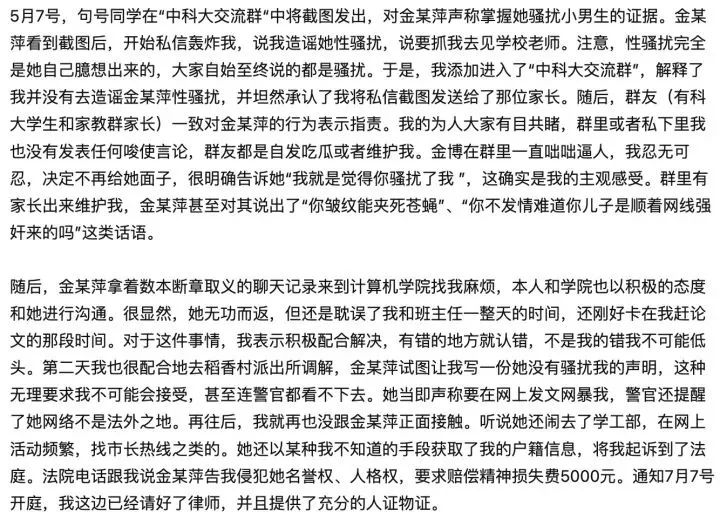 5月7号，句号同学在“中科大交流群”中将截图发出，对金某萍声称掌握她骚扰小男生的证据。金某萍看到截图后，开始私信轰炸我，说我造谣她性骚扰，说要抓我去见学校老师。注意，性骚扰完全是她自己臆想出来的，大家自始至终说的都是骚扰。于是，我添加进入了“中科大交流群”，解释了我并没有去造谣金某萍性骚扰，并坦然承认了我将私信截图发送给了那位家长。随后，群友（有科大学生和家教群家长）一致对金某萍的行为表示指责。我的为人大家有目共睹，群里或者私下里我也没有发表任何唆使言论，群友都是自发吃瓜或者维护我。金博在群里一直咄咄逼人，我忍无可忍，决定不再给她面子，很明确告诉她“我就是觉得你骚扰了我 ”，这确实是我的主观感受。群里有家长出来维护我，金某萍甚至对其说出了“你皱纹能夹死苍蝇”、“你不发情难道你儿子是顺着网线强奸来的吗”这类话语。

随后，金某萍拿着数本断章取义的聊天记录来到计算机学院找我麻烦，本人和学院也以积极的态度和她进行沟通。很显然，她无功而返，但还是耽误了我和班主任一整天的时间，还刚好卡在我赶论文的那段时间。对于这件事情，我表示积极配合解决，有错的地方就认错，不是我的错我不可能低头。第二天我也很配合地去稻香村派出所调解，金某萍试图让我写一份她没有骚扰我的声明，这种无理要求我不可能会接受，甚至连警官都看不下去。她当即声称要在网上发文网暴我，警官还提醒了她网络不是法外之地。再往后，我就再也没跟金某萍正面接触。听说她还闹去了学工部，在网上活动频繁，找市长热线之类的。她还以某种我不知道的手段获取了我的户籍信息，将我起诉到了法庭。法院电话跟我说金某萍告我侵犯她名誉权、人格权，要求赔偿精神损失费5000元。通知7月7号开庭，我这边已经请好了律师，并且提供了充分的人证物证。